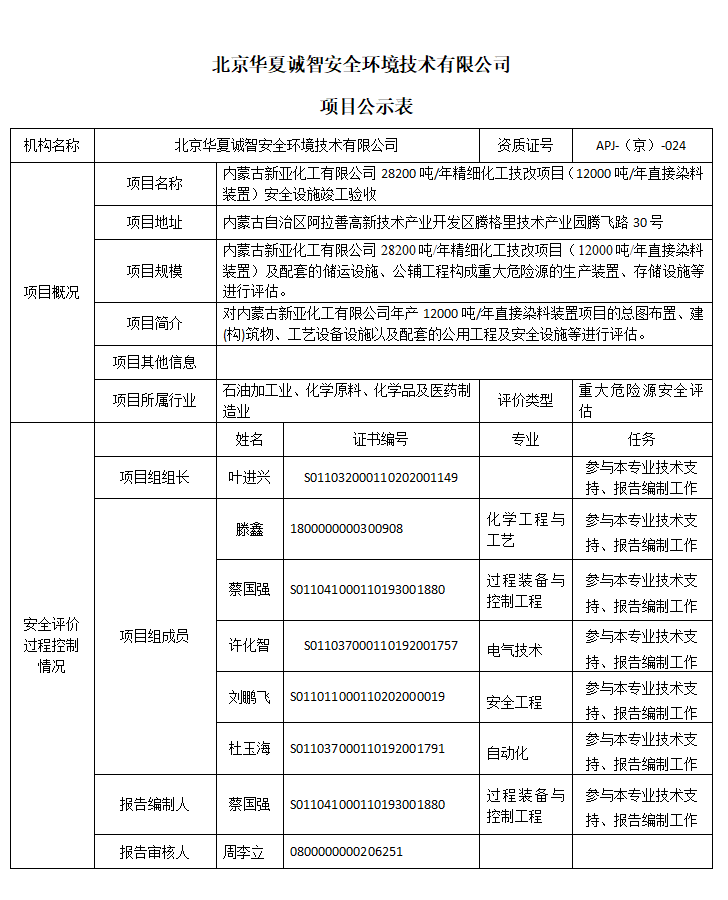 北京华夏诚智安全环境技术有限公司

项目公示表

| 机构名称 | 北京华夏诚智安全环境技术有限公司 | | | 资质证号 | APJ-（京）-024 |
|---|---|---|---|---|---|
| 项目概况 | 项目名称 | 内蒙古新亚化工有限公司 28200 吨/年精细化工技改项目（12000 吨/年直接染料装置）安全设施竣工验收 | | | |
| | 项目地址 | 内蒙古自治区阿拉善高新技术产业开发区腾格里技术产业园腾飞路 30 号 | | | |
| | 项目规模 | 内蒙古新亚化工有限公司 28200 吨/年精细化工技改项目（12000 吨/年直接染料装置）及配套的储运设施、公辅工程构成重大危险源的生产装置、存储设施等进行评估。 | | | |
| | 项目简介 | 对内蒙古新亚化工有限公司年产 12000 吨/年直接染料装置项目的总图布置、建(构)筑物、工艺设备设施以及配套的公用工程及安全设施等进行评估。 | | | |
| | 项目其他信息 | | | | |
| | 项目所属行业 | 石油加工业、化学原料、化学品及医药制造业 | | 评价类型 | 重大危险源安全评估 |
| 安全评价过程控制情况 | | 姓名 | 证书编号 | 专业 | 任务 |
| | 项目组组长 | 叶进兴 | S011032000110202001149 | | 参与本专业技术支持、报告编制工作 |
| | 项目组成员 | 滕鑫 | 1800000000300908 | 化学工程与工艺 | 参与本专业技术支持、报告编制工作 |
| | | 蔡国强 | S011041000110193001880 | 过程装备与控制工程 | 参与本专业技术支持、报告编制工作 |
| | | 许化智 | S011037000110192001757 | 电气技术 | 参与本专业技术支持、报告编制工作 |
| | | 刘鹏飞 | S011011000110202000019 | 安全工程 | 参与本专业技术支持、报告编制工作 |
| | | 杜玉海 | S011037000110192001791 | 自动化 | 参与本专业技术支持、报告编制工作 |
| | 报告编制人 | 蔡国强 | S011041000110193001880 | 过程装备与控制工程 | 参与本专业技术支持、报告编制工作 |
| | 报告审核人 | 周李立 | 0800000000206251 | | |